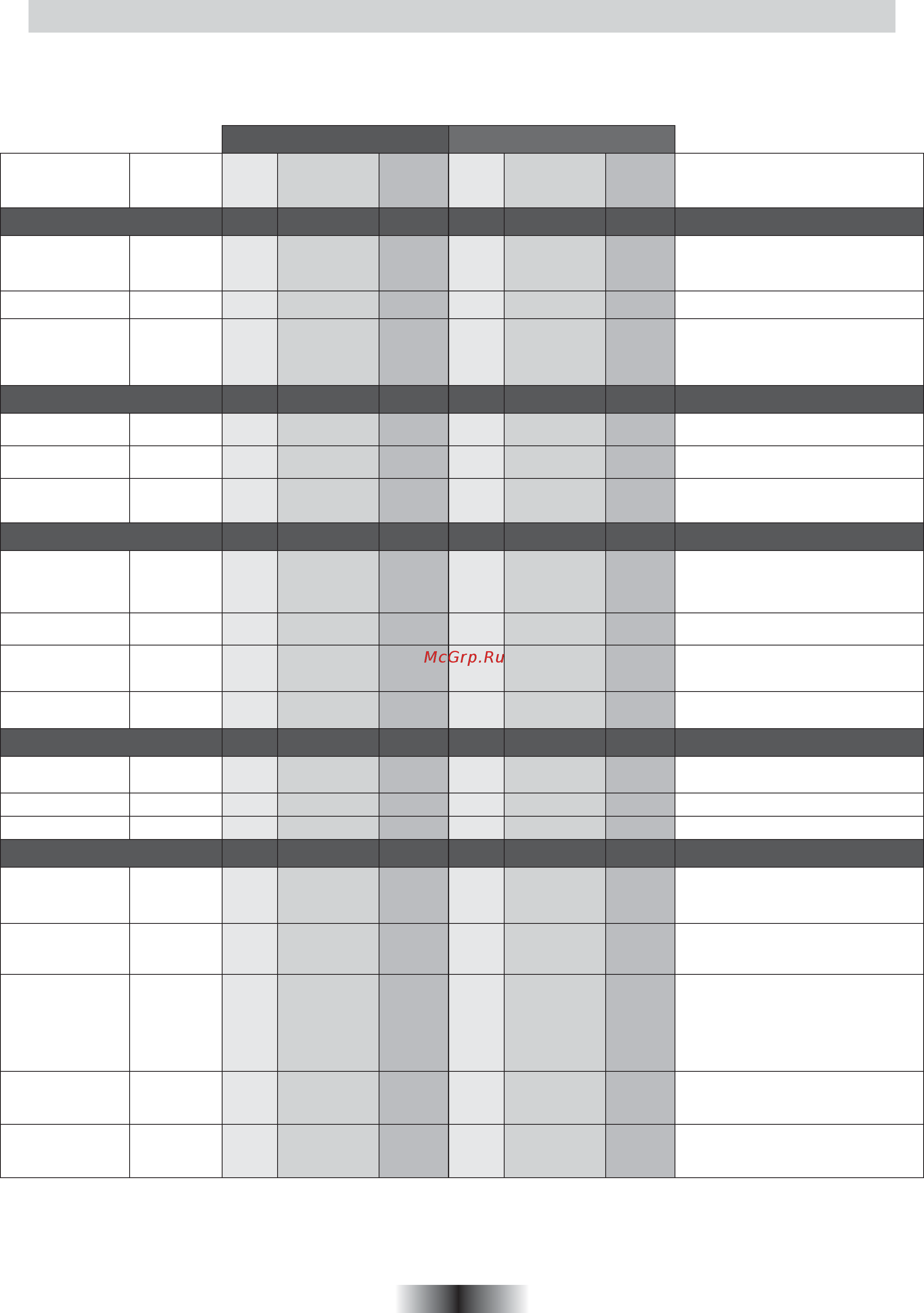 McGrp.Ru